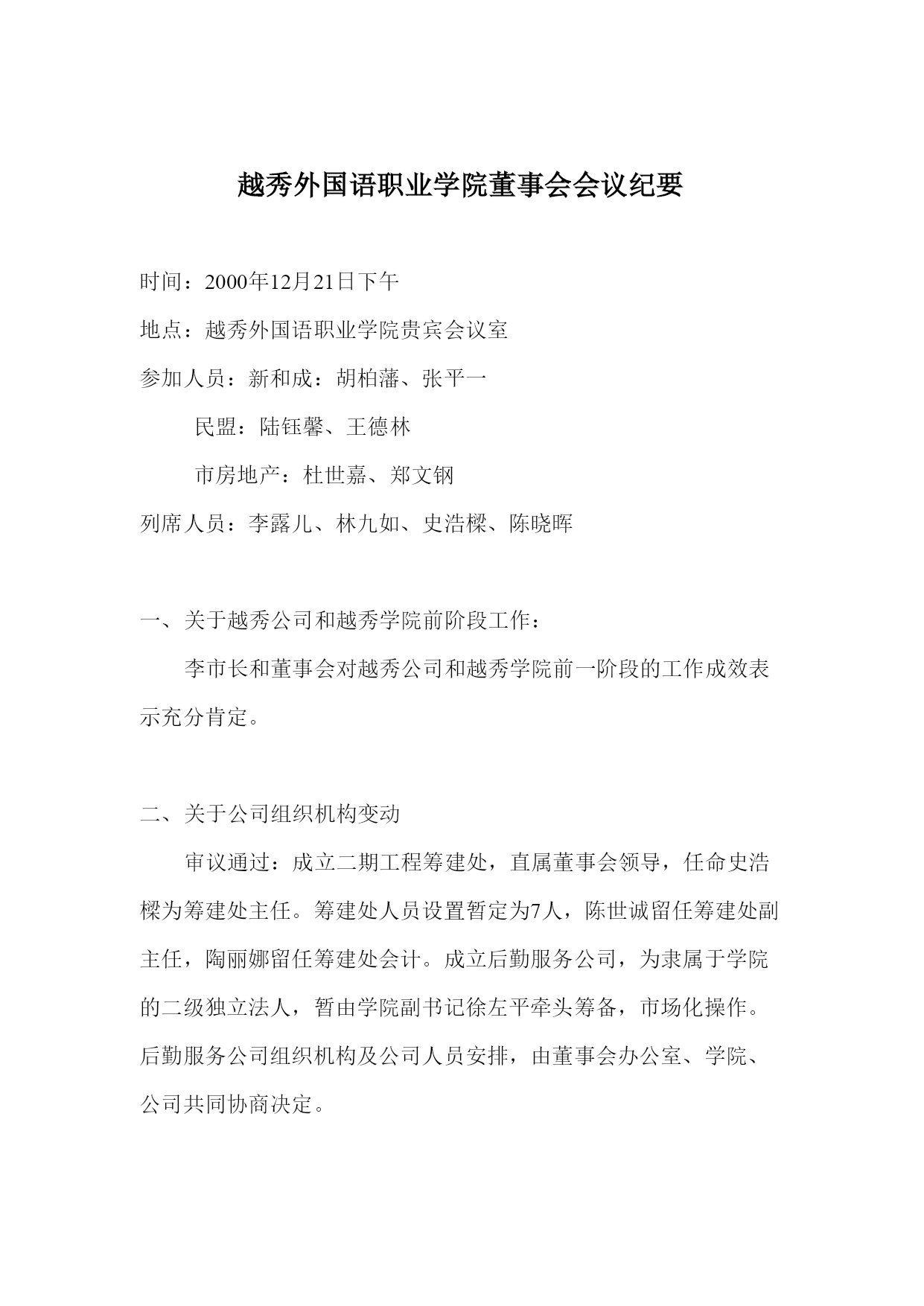 越秀外国语职业学院董事会会议纪要

时间：2000年12月21日下午

地点：越秀外国语职业学院贵宾会议室

参加人员：新和成：胡柏藩、张平一

民盟：陆钰馨、王德林

市房地产：杜世嘉、郑文钢

列席人员：李露儿、林九如、史浩樑、陈晓晖

一、关于越秀公司和越秀学院前阶段工作：

李市长和董事会对越秀公司和越秀学院前一阶段的工作成效表示充分肯定。

二、关于公司组织机构变动

审议通过：成立二期工程筹建处，直属董事会领导，任命史浩樑为筹建处主任。筹建处人员设置暂定为7人，陈世诚留任筹建处副主任，陶丽娜留任筹建处会计。成立后勤服务公司，为隶属于学院的二级独立法人，暂由学院副书记徐左平牵头筹备，市场化操作。后勤服务公司组织机构及公司人员安排，由董事会办公室、学院、公司共同协商决定。